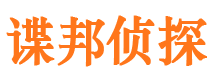 谍邦侦探